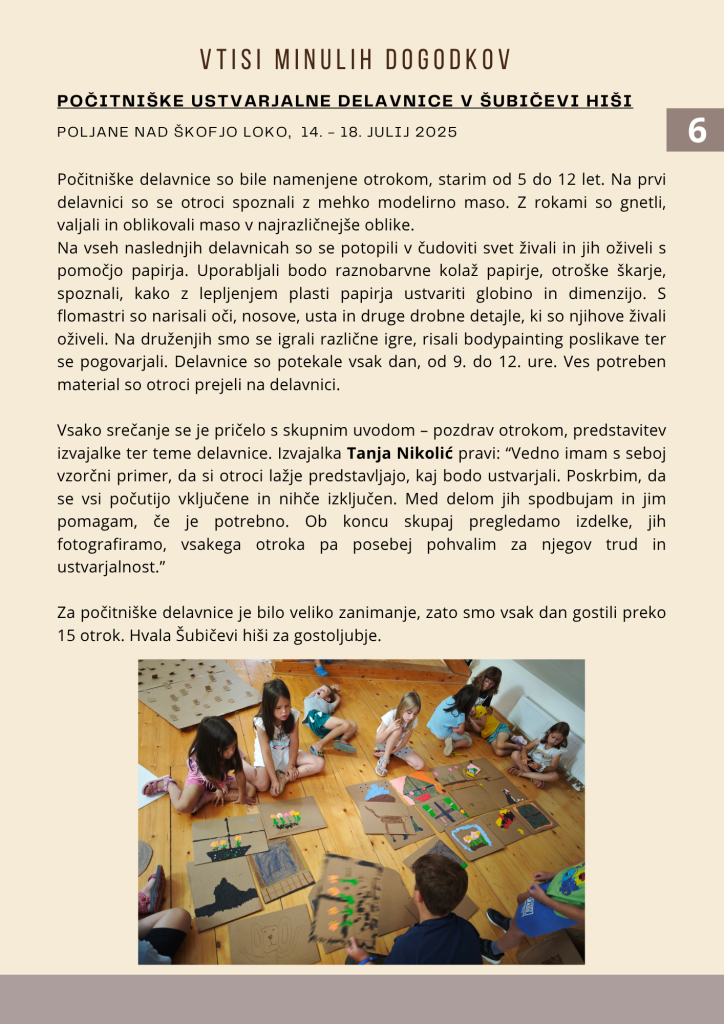 VTISI MINULIH DOGODKOV

POČITNIŠKE USTVARJALNE DELAVNICE V ŠUBIČEVI HIŠI

POLJANE NAD ŠKOFJO LOKO, 14. – 18. JULIJ 2025

6

Počitniške delavnice so bile namenjene otrokom, starim od 5 do 12 let. Na prvi delavnici so se otroci spoznali z mehko modelirno maso. Z rokami so gnetli, valjali in oblikovali maso v najrazličnejše oblike.
Na vseh naslednjih delavnicah so se potopili v čudoviti svet živali in jih oživeli s pomočjo papirja. Uporabljali bodo raznobarvne kolaž papirje, otroške škarje, spoznali, kako z lepljenjem plasti papirja ustvariti globino in dimenzijo. S flomastri so narisali oči, nosove, usta in druge drobne detajle, ki so njihove živali oživeli. Na druženjih smo se igrali različne igre, risali bodypainting poslikave ter se pogovarjali. Delavnice so potekale vsak dan, od 9. do 12. ure. Ves potreben material so otroci prejeli na delavnici.

Vsako srečanje se je pričelo s skupnim uvodom – pozdrav otrokom, predstavitev izvajalke ter teme delavnice. Izvajalka Tanja Nikolić pravi: “Vedno imam s seboj vzorčni primer, da si otroci lažje predstavljajo, kaj bodo ustvarjali. Poskrbim, da se vsi počutijo vključene in nihče izključen. Med delom jih spodbujam in jim pomagam, če je potrebno. Ob koncu skupaj pregledamo izdelke, jih fotografiramo, vsakega otroka pa posebej pohvalim za njegov trud in ustvarjalnost.”

Za počitniške delavnice je bilo veliko zanimanje, zato smo vsak dan gostili preko 15 otrok. Hvala Šubičevi hiši za gostoljubje.